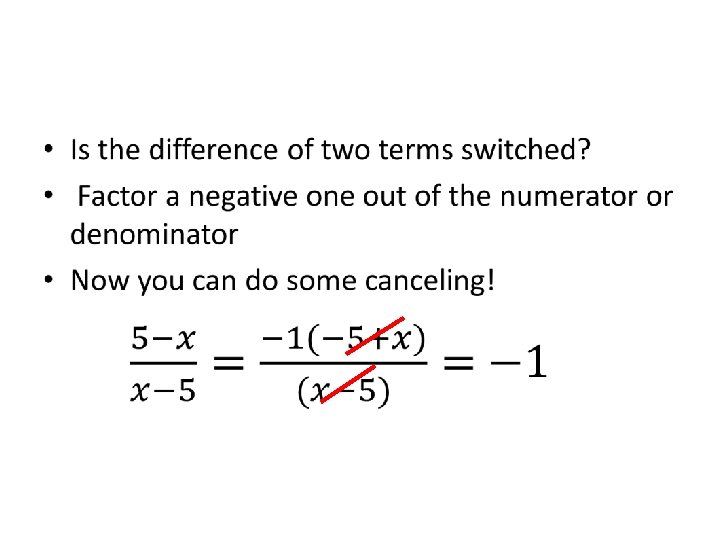 • Is the difference of two terms switched?
• Factor a negative one out of the numerator or denominator
• Now you can do some canceling!

$\frac{5-x}{x-5} = \frac{-1(-5+x)}{(x-5)} = -1$